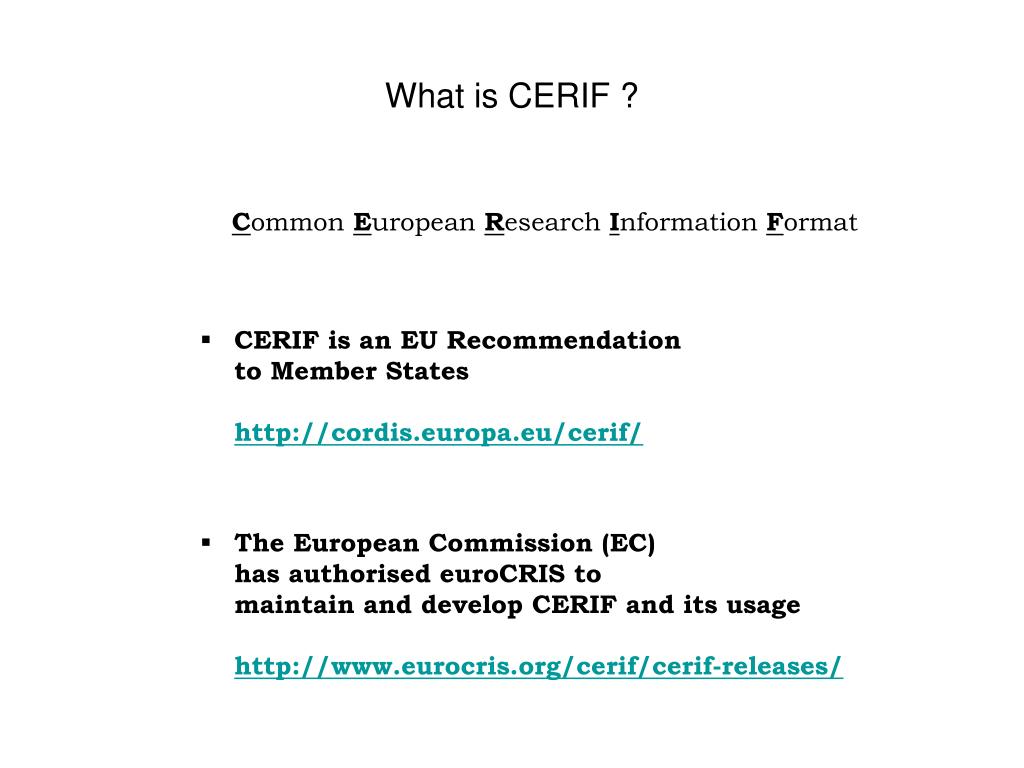 What is CERIF ?

Common European Research Information Format

▪ CERIF is an EU Recommendation to Member States

http://cordis.europa.eu/cerif/

▪ The European Commission (EC) has authorised euroCRIS to maintain and develop CERIF and its usage

http://www.eurocris.org/cerif/cerif-releases/